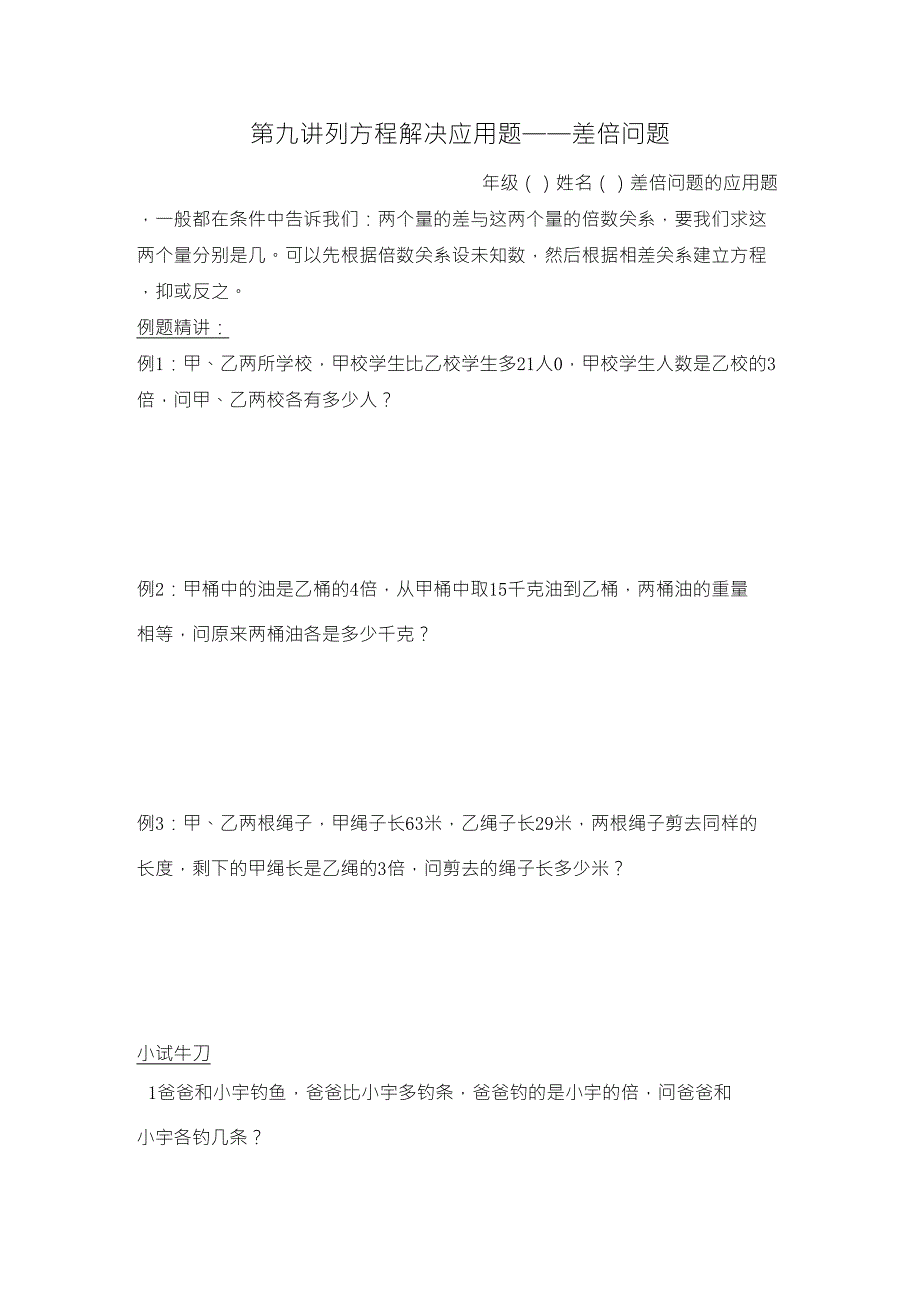 第九讲列方程解决应用题——差倍问题

年级（ ）姓名（ ）差倍问题的应用题，一般都在条件中告诉我们：两个量的差与这两个量的倍数关系，要我们求这两个量分别是几。可以先根据倍数关系设未知数，然后根据相差关系建立方程，抑或反之。

例题精讲：

例1：甲、乙两所学校，甲校学生比乙校学生多21人0，甲校学生人数是乙校的3倍，问甲、乙两校各有多少人？

例2：甲桶中的油是乙桶的4倍，从甲桶中取15千克油到乙桶，两桶油的重量相等，问原来两桶油各是多少千克？

例3：甲、乙两根绳子，甲绳子长63米，乙绳子长29米，两根绳子剪去同样的长度，剩下的甲绳长是乙绳的3倍，问剪去的绳子长多少米？

小试牛刀

1爸爸和小宇钓鱼，爸爸比小宇多钓条，爸爸钓的是小宇的倍，问爸爸和小宇各钓几条？